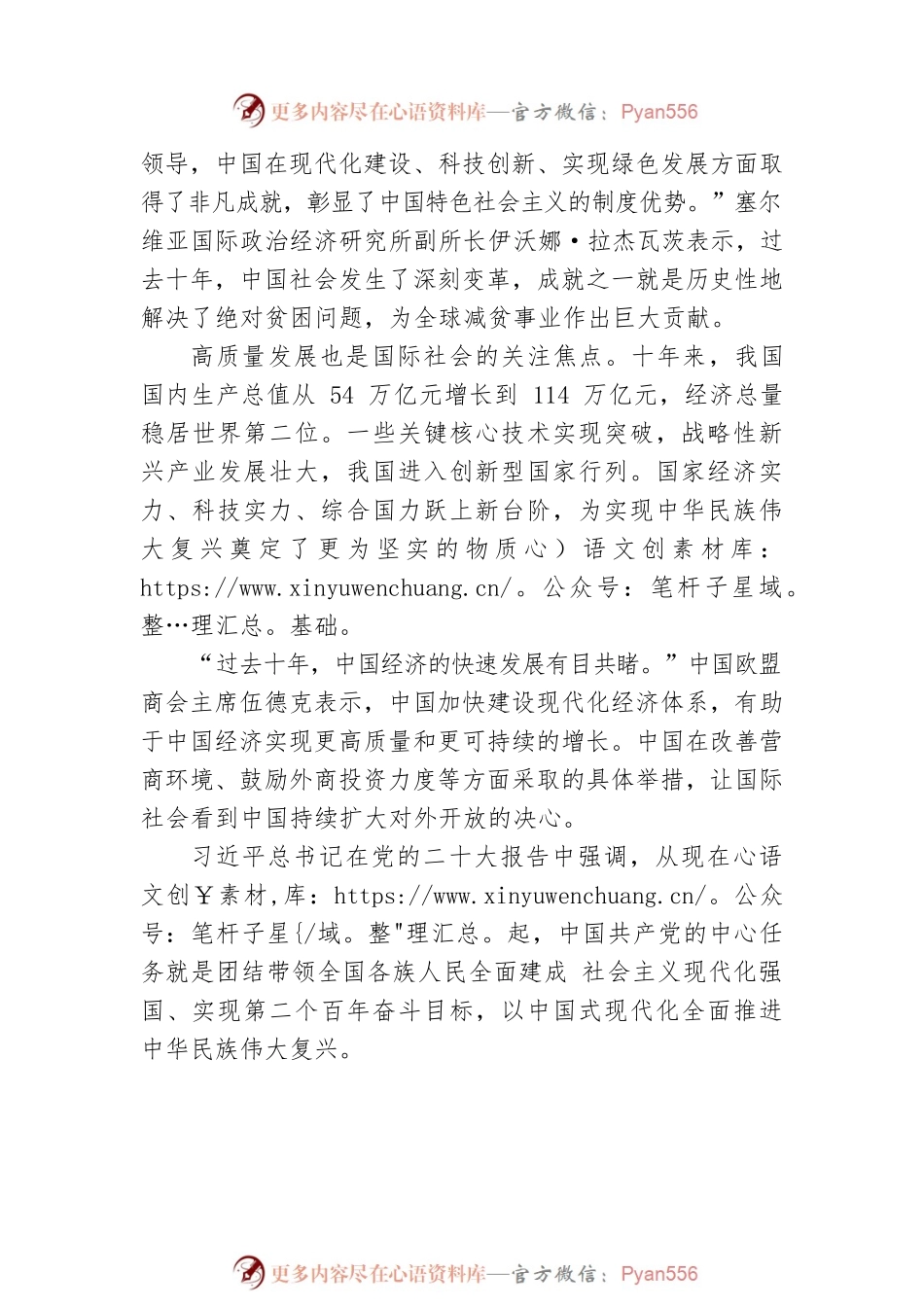 更多内容尽在心语资料库—官方微信：Pyan556

领导，中国在现代化建设、科技创新、实现绿色发展方面取得了非凡成就，彰显了中国特色社会主义的制度优势。”塞尔维亚国际政治经济研究所副所长伊沃娜·拉杰瓦茨表示，过去十年，中国社会发生了深刻变革，成就之一就是历史性地解决了绝对贫困问题，为全球减贫事业作出巨大贡献。

高质量发展也是国际社会的关注焦点。十年来，我国国内生产总值从 54 万亿元增长到 114 万亿元，经济总量稳居世界第二位。一些关键核心技术实现突破，战略性新兴产业发展壮大，我国进入创新型国家行列。国家经济实力、科技实力、综合国力跃上新台阶，为实现中华民族伟大复兴奠定了更为坚实的物质心）语文创素材库：https://www.xinyuwenchuang.cn/。公众号：笔杆子星域。整…理汇总。基础。

“过去十年，中国经济的快速发展有目共睹。”中国欧盟商会主席伍德克表示，中国加快建设现代化经济体系，有助于中国经济实现更高质量和更可持续的增长。中国在改善营商环境、鼓励外商投资力度等方面采取的具体举措，让国际社会看到中国持续扩大对外开放的决心。

习近平总书记在党的二十大报告中强调，从现在心语文创￥素材,库：https://www.xinyuwenchuang.cn/。公众号：笔杆子星{/域。整"理汇总。起，中国共产党的中心任务就是团结带领全国各族人民全面建成 社会主义现代化强国、实现第二个百年奋斗目标，以中国式现代化全面推进中华民族伟大复兴。

更多内容尽在心语资料库—官方微信：Pyan556